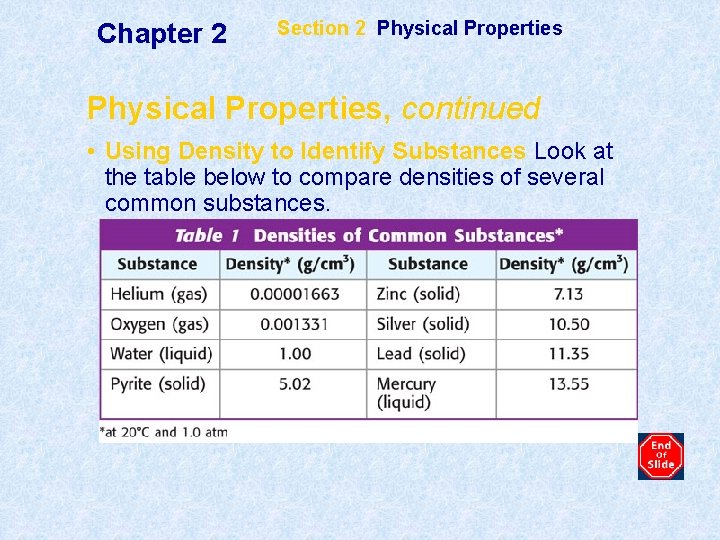 Chapter 2

Section 2 Physical Properties

Physical Properties, continued

• Using Density to Identify Substances Look at the table below to compare densities of several common substances.

Table 1 Densities of Common Substances*

| Substance | Density* (g/cm$^3$) | Substance | Density* (g/cm$^3$) |
|---|---|---|---|
| Helium (gas) | 0.00001663 | Zinc (solid) | 7.13 |
| Oxygen (gas) | 0.001331 | Silver (solid) | 10.50 |
| Water (liquid) | 1.00 | Lead (solid) | 11.35 |
| Pyrite (solid) | 5.02 | Mercury (liquid) | 13.55 |

*at 20°C and 1.0 atm

End Of Slide